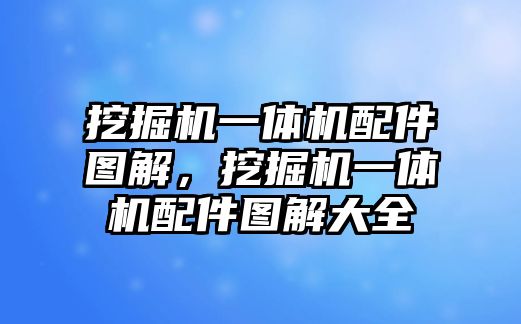 挖掘机一体机配件图解，挖掘机一体机配件图解大全